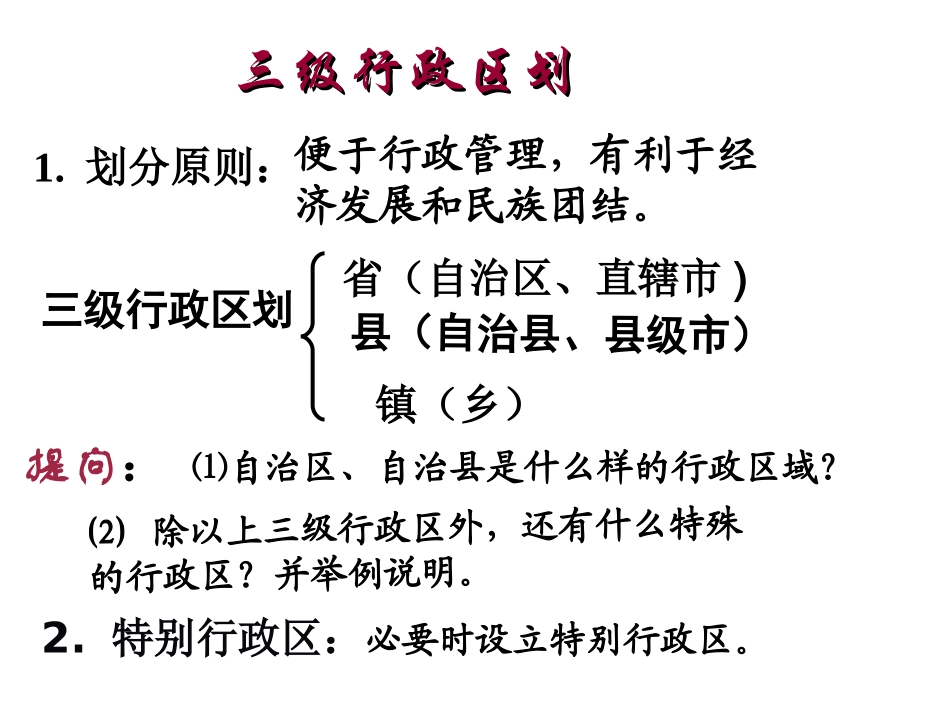 三级行政区划

1. 划分原则：便于行政管理，有利于经济发展和民族团结。

三级行政区划
省（自治区、直辖市）
县（自治县、县级市）
镇（乡）

提问： ⑴自治区、自治县是什么样的行政区域？

⑵ 除以上三级行政区外，还有什么特殊的行政区？并举例说明。

2. 特别行政区：必要时设立特别行政区。